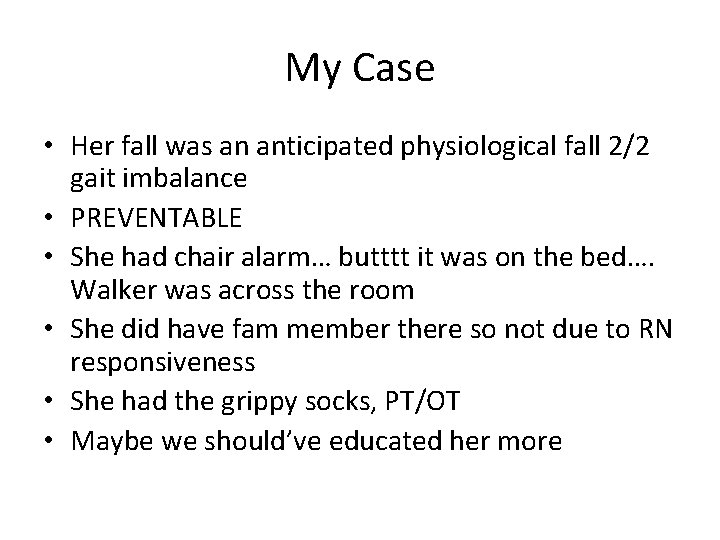 My Case

• Her fall was an anticipated physiological fall 2/2 gait imbalance
• PREVENTABLE
• She had chair alarm… butttt it was on the bed…. Walker was across the room
• She did have fam member there so not due to RN responsiveness
• She had the grippy socks, PT/OT
• Maybe we should've educated her more